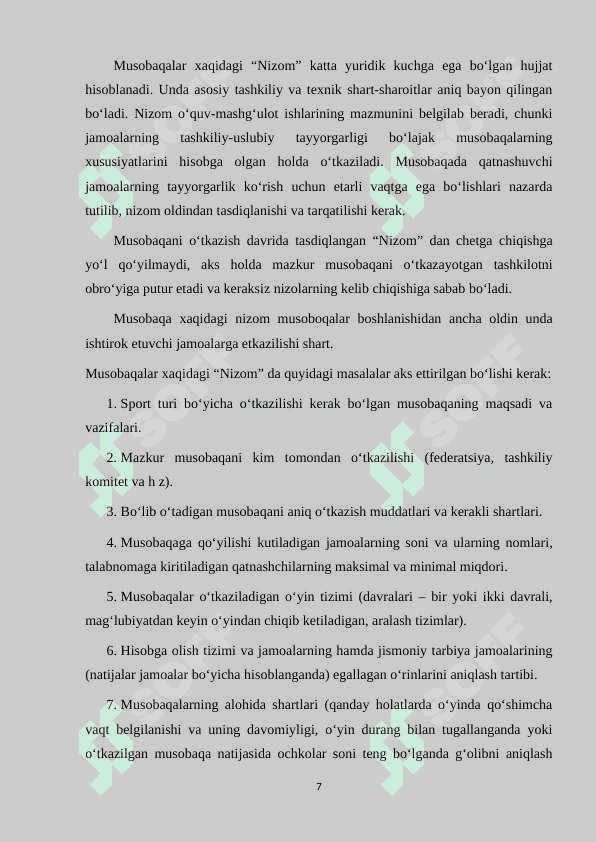 Musobaqalar xaqidagi “Nizom” katta yuridik kuchga ega bo‘lgan hujjat hisoblanadi. Unda asosiy tashkiliy va texnik shart-sharoitlar aniq bayon qilingan bo‘ladi. Nizom o‘quv-mashg‘ulot ishlarining mazmunini belgilab beradi, chunki jamoalarning tashkiliy-uslubiy tayyorgarligi bo‘lajak musobaqalarning xususiyatlarini hisobga olgan holda o‘tkaziladi. Musobaqada qatnashuvchi jamoalarning tayyorgarlik ko‘rish uchun etarli vaqtga ega bo‘lishlari nazarda tutilib, nizom oldindan tasdiqlanishi va tarqatilishi kerak.

Musobaqani o‘tkazish davrida tasdiqlangan “Nizom” dan chetga chiqishga yo‘l qo‘yilmaydi, aks holda mazkur musobaqani o‘tkazayotgan tashkilotni obro‘yiga putur etadi va keraksiz nizolarning kelib chiqishiga sabab bo‘ladi.

Musobaqa xaqidagi nizom musoboqalar boshlanishidan ancha oldin unda ishtirok etuvchi jamoalarga etkazilishi shart.

Musobaqalar xaqidagi “Nizom” da quyidagi masalalar aks ettirilgan bo‘lishi kerak:

1. Sport turi bo‘yicha o‘tkazilishi kerak bo‘lgan musobaqaning maqsadi va vazifalari.

2. Mazkur musobaqani kim tomondan o‘tkazilishi (federatsiya, tashkiliy komitet va h z).

3. Bo‘lib o‘tadigan musobaqani aniq o‘tkazish muddatlari va kerakli shartlari.

4. Musobaqaga qo‘yilishi kutiladigan jamoalarning soni va ularning nomlari, talabnomaga kiritiladigan qatnashchilarning maksimal va minimal miqdori.

5. Musobaqalar o‘tkaziladigan o‘yin tizimi (davralari – bir yoki ikki davrali, mag‘lubiyatdan keyin o‘yindan chiqib ketiladigan, aralash tizimlar).

6. Hisobga olish tizimi va jamoalarning hamda jismoniy tarbiya jamoalarining (natijalar jamoalar bo‘yicha hisoblanganda) egallagan o‘rinlarini aniqlash tartibi.

7. Musobaqalarning alohida shartlari (qanday holatlarda o‘yinda qo‘shimcha vaqt belgilanishi va uning davomiyligi, o‘yin durang bilan tugallanganda yoki o‘tkazilgan musobaqa natijasida ochkolar soni teng bo‘lganda g‘olibni aniqlash

7